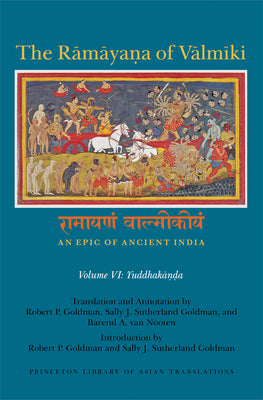 The Rāmāyaṇa of Vālmīki

रामायणं वाल्मीकीयं
AN EPIC OF ANCIENT INDIA

Volume VI: Yuddhakāṇḍa

Translation and Annotation by
Robert P. Goldman, Sally J. Sutherland Goldman, and
Barend A. van Nooten

Introduction by
Robert P. Goldman and Sally J. Sutherland Goldman

PRINCETON LIBRARY OF ASIAN TRANSLATIONS